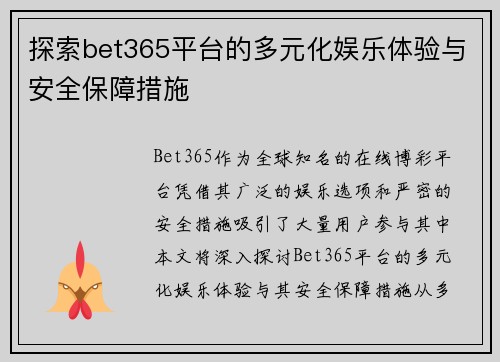 探索bet365平台的多元化娱乐体验与安全保障措施

Bet365作为全球知名的在线博彩平台凭借其广泛的娱乐选项和严密的安全措施吸引了大量用户参与其中本文将深入探讨Bet365平台的多元化娱乐体验与其安全保障措施从多